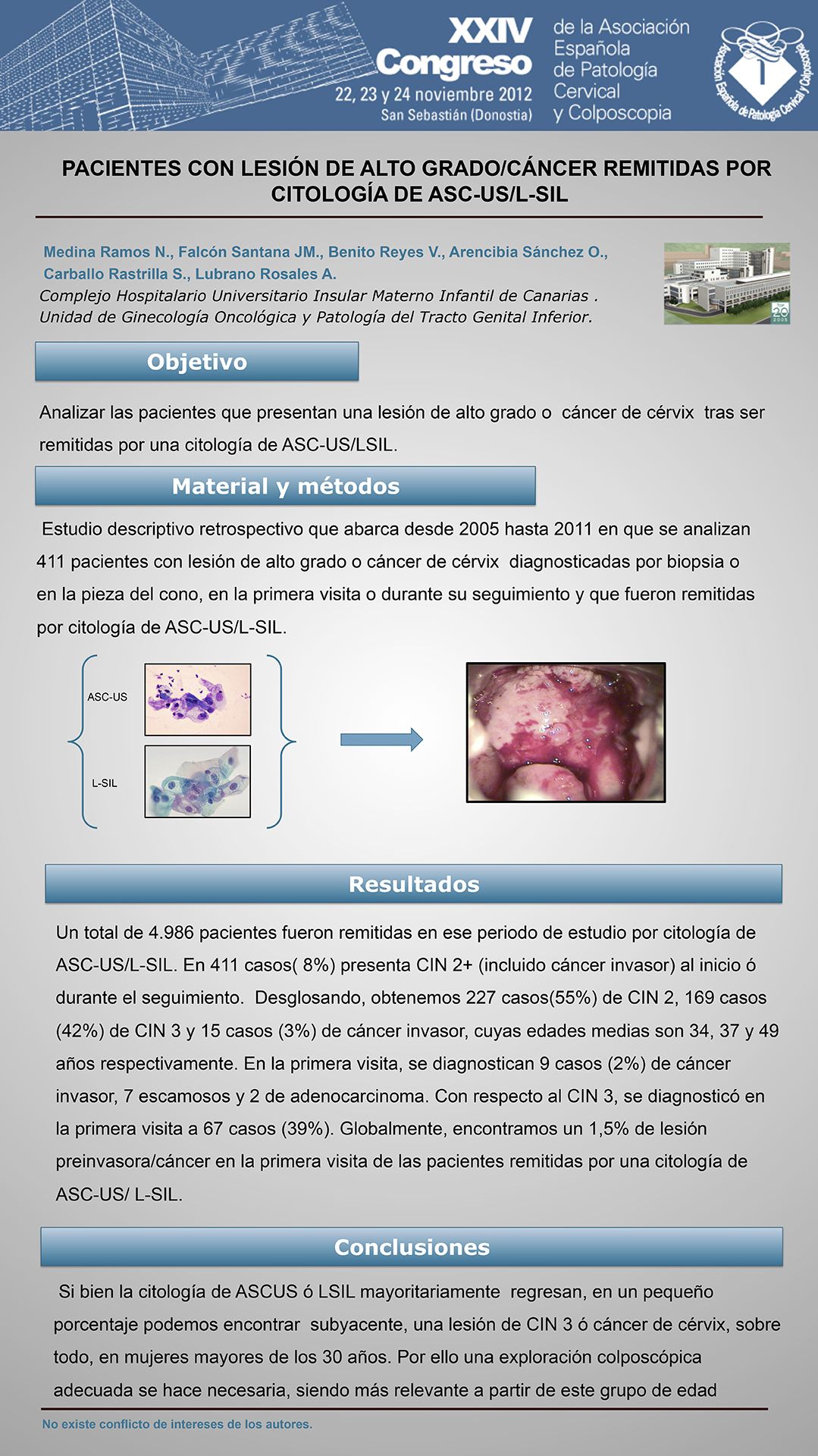 XXIV Congreso
22, 23 y 24 noviembre 2012
San Sebastián (Donostia)

de la Asociación Española de Patología Cervical y Colposcopia

Asociación Española de Patología Cervical y Colposcopia

PACIENTES CON LESIÓN DE ALTO GRADO/CÁNCER REMITIDAS POR CITOLOGÍA DE ASC-US/L-SIL

Medina Ramos N., Falcón Santana JM., Benito Reyes V., Arencibia Sánchez O., Carballo Rastrilla S., Lubrano Rosales A.
Complejo Hospitalario Universitario Insular Materno Infantil de Canarias .
Unidad de Ginecología Oncológica y Patología del Tracto Genital Inferior.

20
2005

Objetivo

Analizar las pacientes que presentan una lesión de alto grado o cáncer de cérvix tras ser remitidas por una citología de ASC-US/LSIL.

Material y métodos

Estudio descriptivo retrospectivo que abarca desde 2005 hasta 2011 en que se analizan 411 pacientes con lesión de alto grado o cáncer de cérvix diagnosticadas por biopsia o en la pieza del cono, en la primera visita o durante su seguimiento y que fueron remitidas por citología de ASC-US/L-SIL.

ASC-US

L-SIL

Resultados

Un total de 4.986 pacientes fueron remitidas en ese periodo de estudio por citología de ASC-US/L-SIL. En 411 casos( 8%) presenta CIN 2+ (incluido cáncer invasor) al inicio ó durante el seguimiento. Desglosando, obtenemos 227 casos(55%) de CIN 2, 169 casos (42%) de CIN 3 y 15 casos (3%) de cáncer invasor, cuyas edades medias son 34, 37 y 49 años respectivamente. En la primera visita, se diagnostican 9 casos (2%) de cáncer invasor, 7 escamosos y 2 de adenocarcinoma. Con respecto al CIN 3, se diagnosticó en la primera visita a 67 casos (39%). Globalmente, encontramos un 1,5% de lesión preinvasora/cáncer en la primera visita de las pacientes remitidas por una citología de ASC-US/ L-SIL.

Conclusiones

Si bien la citología de ASCUS ó LSIL mayoritariamente regresan, en un pequeño porcentaje podemos encontrar subyacente, una lesión de CIN 3 ó cáncer de cérvix, sobre todo, en mujeres mayores de los 30 años. Por ello una exploración colposcópica adecuada se hace necesaria, siendo más relevante a partir de este grupo de edad

No existe conflicto de intereses de los autores.